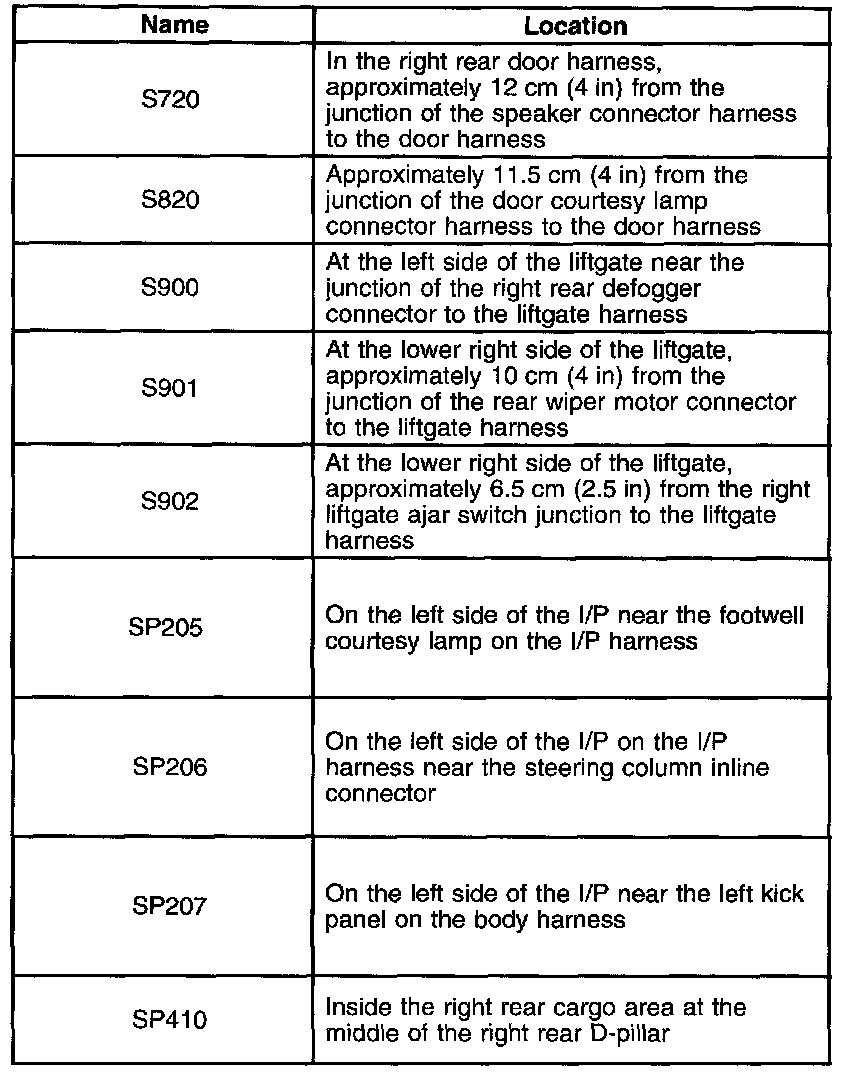 | Name | Location |
|---|---|
| S720 | In the right rear door harness, approximately 12 cm (4 in) from the junction of the speaker connector harness to the door harness |
| S820 | Approximately 11.5 cm (4 in) from the junction of the door courtesy lamp connector harness to the door harness |
| S900 | At the left side of the liftgate near the junction of the right rear defogger connector to the liftgate harness |
| S901 | At the lower right side of the liftgate, approximately 10 cm (4 in) from the junction of the rear wiper motor connector to the liftgate harness |
| S902 | At the lower right side of the liftgate, approximately 6.5 cm (2.5 in) from the right liftgate ajar switch junction to the liftgate harness |
| SP205 | On the left side of the I/P near the footwell courtesy lamp on the I/P harness |
| SP206 | On the left side of the I/P on the I/P harness near the steering column inline connector |
| SP207 | On the left side of the I/P near the left kick panel on the body harness |
| SP410 | Inside the right rear cargo area at the middle of the right rear D-pillar |